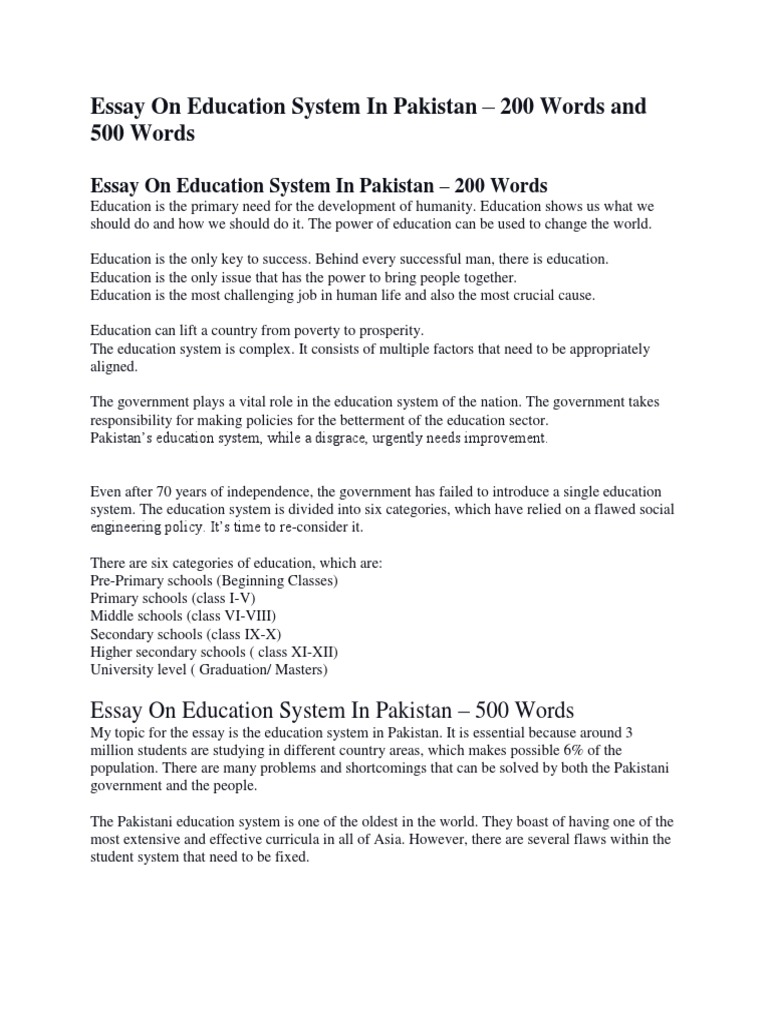 Essay On Education System In Pakistan – 200 Words and 500 Words

Essay On Education System In Pakistan – 200 Words
Education is the primary need for the development of humanity. Education shows us what we should do and how we should do it. The power of education can be used to change the world.

Education is the only key to success. Behind every successful man, there is education.
Education is the only issue that has the power to bring people together.
Education is the most challenging job in human life and also the most crucial cause.

Education can lift a country from poverty to prosperity.
The education system is complex. It consists of multiple factors that need to be appropriately aligned.

The government plays a vital role in the education system of the nation. The government takes responsibility for making policies for the betterment of the education sector.
Pakistan's education system, while a disgrace, urgently needs improvement.

Even after 70 years of independence, the government has failed to introduce a single education system. The education system is divided into six categories, which have relied on a flawed social engineering policy. It's time to re-consider it.

There are six categories of education, which are:
Pre-Primary schools (Beginning Classes)
Primary schools (class I-V)
Middle schools (class VI-VIII)
Secondary schools (class IX-X)
Higher secondary schools ( class XI-XII)
University level ( Graduation/ Masters)

Essay On Education System In Pakistan – 500 Words
My topic for the essay is the education system in Pakistan. It is essential because around 3 million students are studying in different country areas, which makes possible 6% of the population. There are many problems and shortcomings that can be solved by both the Pakistani government and the people.

The Pakistani education system is one of the oldest in the world. They boast of having one of the most extensive and effective curricula in all of Asia. However, there are several flaws within the student system that need to be fixed.